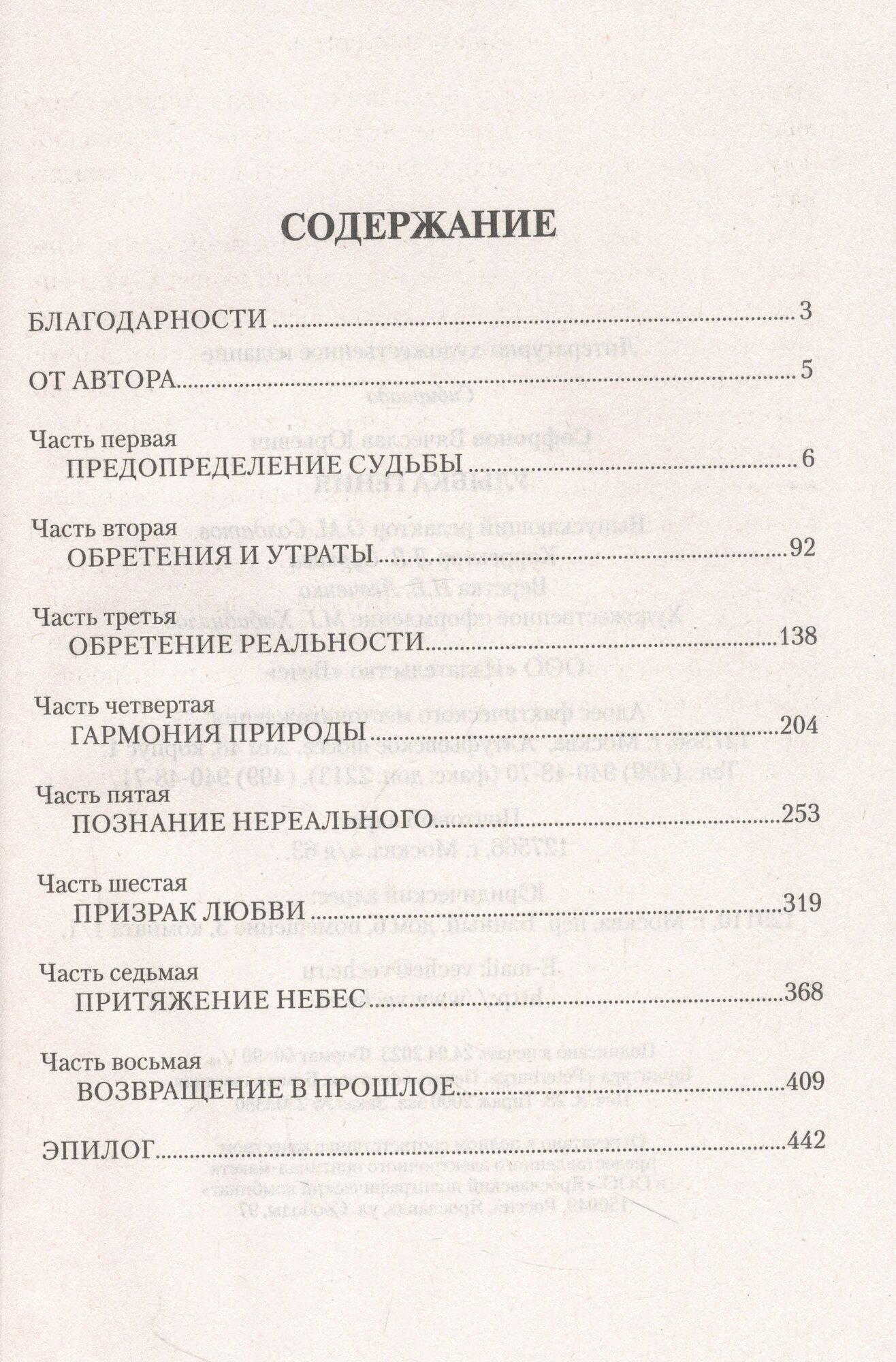 СОДЕРЖАНИЕ

БЛАГОДАРНОСТИ 3

ОТ АВТОРА 5

Часть первая
ПРЕДОПРЕДЕЛЕНИЕ СУДЬБЫ 6

Часть вторая
ОБРЕТЕНИЯ И УТРАТЫ 92

Часть третья
ОБРЕТЕНИЕ РЕАЛЬНОСТИ 138

Часть четвертая
ГАРМОНИЯ ПРИРОДЫ 204

Часть пятая
ПОЗНАНИЕ НЕРЕАЛЬНОГО 253

Часть шестая
ПРИЗРАК ЛЮБВИ 319

Часть седьмая
ПРИТЯЖЕНИЕ НЕБЕС 368

Часть восьмая
ВОЗВРАЩЕНИЕ В ПРОШЛОЕ 409

ЭПИЛОГ 442